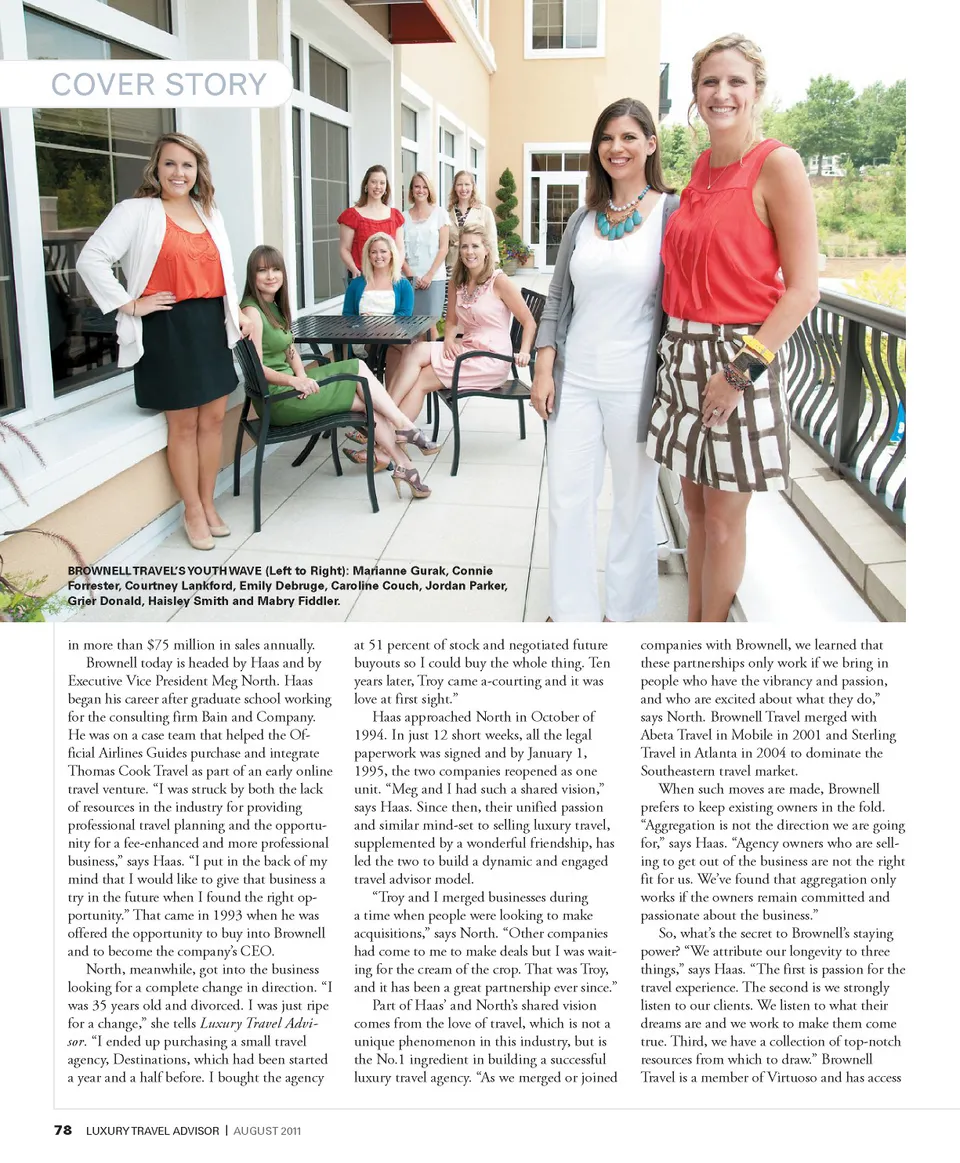 COVER STORY

BROWNELL TRAVEL'S YOUTH WAVE (Left to Right): Marianne Gurak, Connie Forrester, Courtney Lankford, Emily Debruge, Caroline Couch, Jordan Parker, Grier Donald, Haisley Smith and Mabry Fiddler.

in more than $75 million in sales annually.

Brownell today is headed by Haas and by Executive Vice President Meg North. Haas began his career after graduate school working for the consulting firm Bain and Company. He was on a case team that helped the Official Airlines Guides purchase and integrate Thomas Cook Travel as part of an early online travel venture. "I was struck by both the lack of resources in the industry for providing professional travel planning and the opportunity for a fee-enhanced and more professional business," says Haas. "I put in the back of my mind that I would like to give that business a try in the future when I found the right opportunity." That came in 1993 when he was offered the opportunity to buy into Brownell and to become the company's CEO.

North, meanwhile, got into the business looking for a complete change in direction. "I was 35 years old and divorced. I was just ripe for a change," she tells Luxury Travel Advisor. "I ended up purchasing a small travel agency, Destinations, which had been started a year and a half before. I bought the agency at 51 percent of stock and negotiated future buyouts so I could buy the whole thing. Ten years later, Troy came a-courting and it was love at first sight."

Haas approached North in October of 1994. In just 12 short weeks, all the legal paperwork was signed and by January 1, 1995, the two companies reopened as one unit. "Meg and I had such a shared vision," says Haas. Since then, their unified passion and similar mind-set to selling luxury travel, supplemented by a wonderful friendship, has led the two to build a dynamic and engaged travel advisor model.

"Troy and I merged businesses during a time when people were looking to make acquisitions," says North. "Other companies had come to me to make deals but I was waiting for the cream of the crop. That was Troy, and it has been a great partnership ever since."

Part of Haas' and North's shared vision comes from the love of travel, which is not a unique phenomenon in this industry, but is the No.1 ingredient in building a successful luxury travel agency. "As we merged or joined companies with Brownell, we learned that these partnerships only work if we bring in people who have the vibrancy and passion, and who are excited about what they do," says North. Brownell Travel merged with Abeta Travel in Mobile in 2001 and Sterling Travel in Atlanta in 2004 to dominate the Southeastern travel market.

When such moves are made, Brownell prefers to keep existing owners in the fold. "Aggregation is not the direction we are going for," says Haas. "Agency owners who are selling to get out of the business are not the right fit for us. We've found that aggregation only works if the owners remain committed and passionate about the business."

So, what's the secret to Brownell's staying power? "We attribute our longevity to three things," says Haas. "The first is passion for the travel experience. The second is we strongly listen to our clients. We listen to what their dreams are and we work to make them come true. Third, we have a collection of top-notch resources from which to draw." Brownell Travel is a member of Virtuoso and has access

78 LUXURY TRAVEL ADVISOR | AUGUST 2011